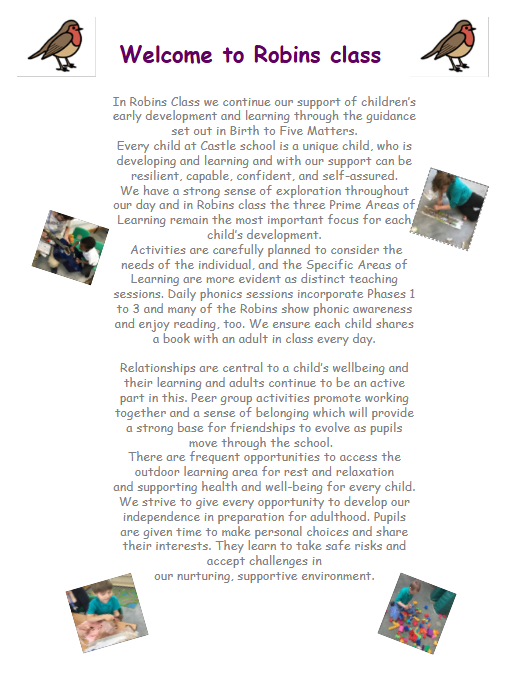 Welcome to Robins class

In Robins Class we continue our support of children's early development and learning through the guidance set out in Birth to Five Matters.
Every child at Castle school is a unique child, who is developing and learning and with our support can be resilient, capable, confident, and self-assured.
We have a strong sense of exploration throughout our day and in Robins class the three Prime Areas of Learning remain the most important focus for each child's development.
Activities are carefully planned to consider the needs of the individual, and the Specific Areas of Learning are more evident as distinct teaching sessions. Daily phonics sessions incorporate Phases 1 to 3 and many of the Robins show phonic awareness and enjoy reading, too. We ensure each child shares a book with an adult in class every day.

Relationships are central to a child's wellbeing and their learning and adults continue to be an active part in this. Peer group activities promote working together and a sense of belonging which will provide a strong base for friendships to evolve as pupils move through the school.
There are frequent opportunities to access the outdoor learning area for rest and relaxation and supporting health and well-being for every child.
We strive to give every opportunity to develop our independence in preparation for adulthood. Pupils are given time to make personal choices and share their interests. They learn to take safe risks and accept challenges in our nurturing, supportive environment.